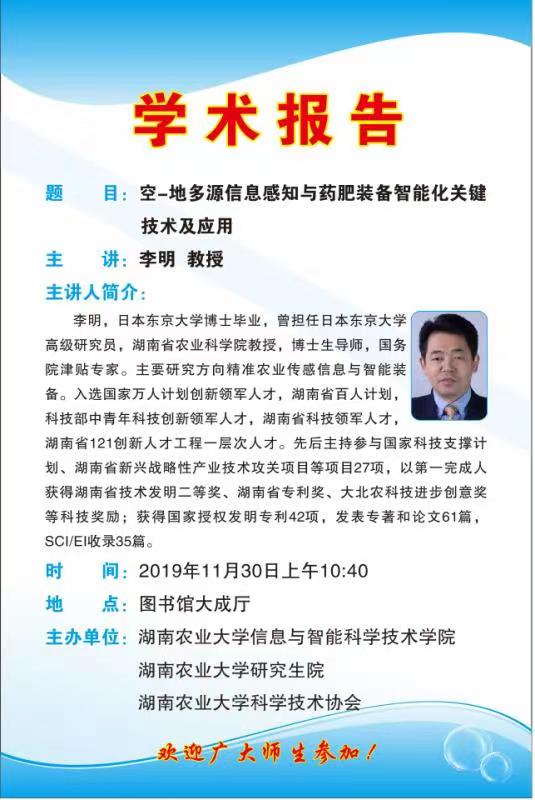 学术报告

题　目：空-地多源信息感知与药肥装备智能化关键技术及应用

主　讲：李明 教授

主讲人简介：

李明，日本东京大学博士毕业，曾担任日本东京大学高级研究员，湖南省农业科学院教授，博士生导师，国务院津贴专家。主要研究方向精准农业传感信息与智能装备。入选国家万人计划创新领军人才，湖南省百人计划，科技部中青年科技创新领军人才，湖南省科技领军人才，湖南省121创新人才工程一层次人才。先后主持参与国家科技支撑计划、湖南省新兴战略性产业技术攻关项目等项目27项，以第一完成人获得湖南省技术发明二等奖、湖南省专利奖、大北农科技进步创意奖等科技奖励；获得国家授权发明专利42项，发表专著和论文61篇，SCI/EI收录35篇。

时　间：2019年11月30日上午10:40

地　点：图书馆大成厅

主办单位：湖南农业大学信息与智能科学技术学院
湖南农业大学研究生院
湖南农业大学科学技术协会

欢迎广大师生参加！